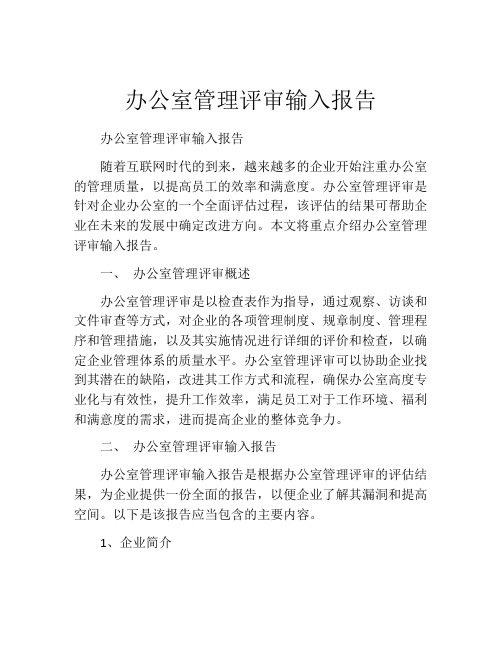 办公室管理评审输入报告

办公室管理评审输入报告

随着互联网时代的到来，越来越多的企业开始注重办公室的管理质量，以提高员工的效率和满意度。办公室管理评审是针对企业办公室的一个全面评估过程，该评估的结果可帮助企业在未来的发展中确定改进方向。本文将重点介绍办公室管理评审输入报告。

一、 办公室管理评审概述

办公室管理评审是以检查表作为指导，通过观察、访谈和文件审查等方式，对企业的各项管理制度、规章制度、管理程序和管理措施，以及其实施情况进行详细的评价和检查，以确定企业管理体系的质量水平。办公室管理评审可以协助企业找到其潜在的缺陷，改进其工作方式和流程，确保办公室高度专业化与有效性，提升工作效率，满足员工对于工作环境、福利和满意度的需求，进而提高企业的整体竞争力。

二、 办公室管理评审输入报告

办公室管理评审输入报告是根据办公室管理评审的评估结果，为企业提供一份全面的报告，以便企业了解其漏洞和提高空间。以下是该报告应当包含的主要内容。

1、企业简介